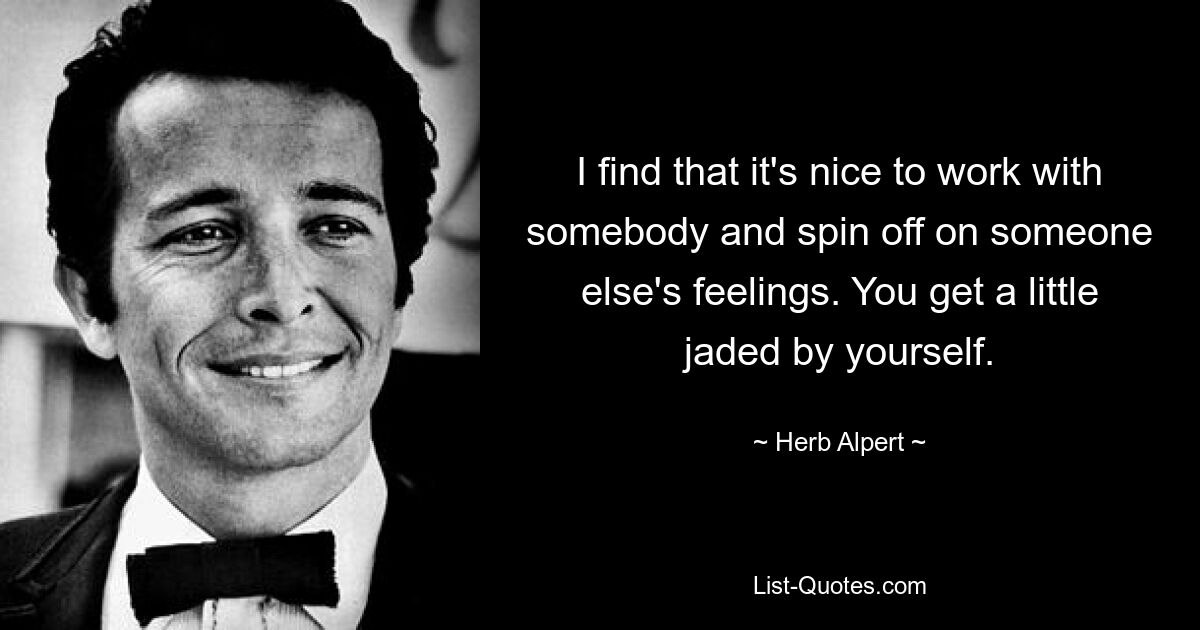 I find that it's nice to work with somebody and spin off on someone else's feelings. You get a little jaded by yourself.

~ Herb Alpert ~

List-Quotes.com